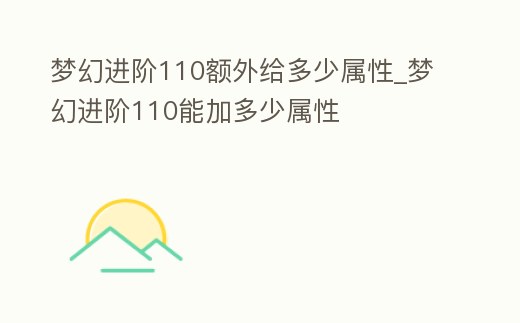 梦幻进阶110额外给多少属性_梦幻进阶110能加多少属性